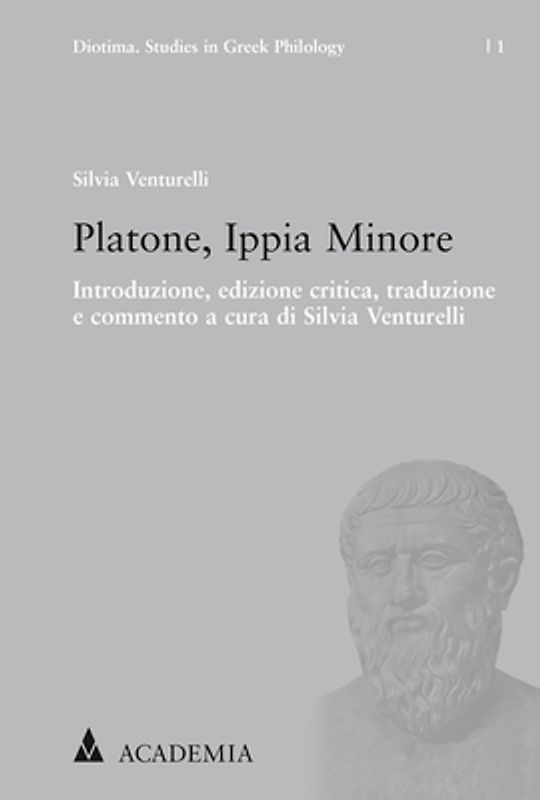 Diotima. Studies in Greek Philology | 1

Silvia Venturelli

Platone, Ippia Minore

Introduzione, edizione critica, traduzione e commento a cura di Silvia Venturelli

ACADEMIA